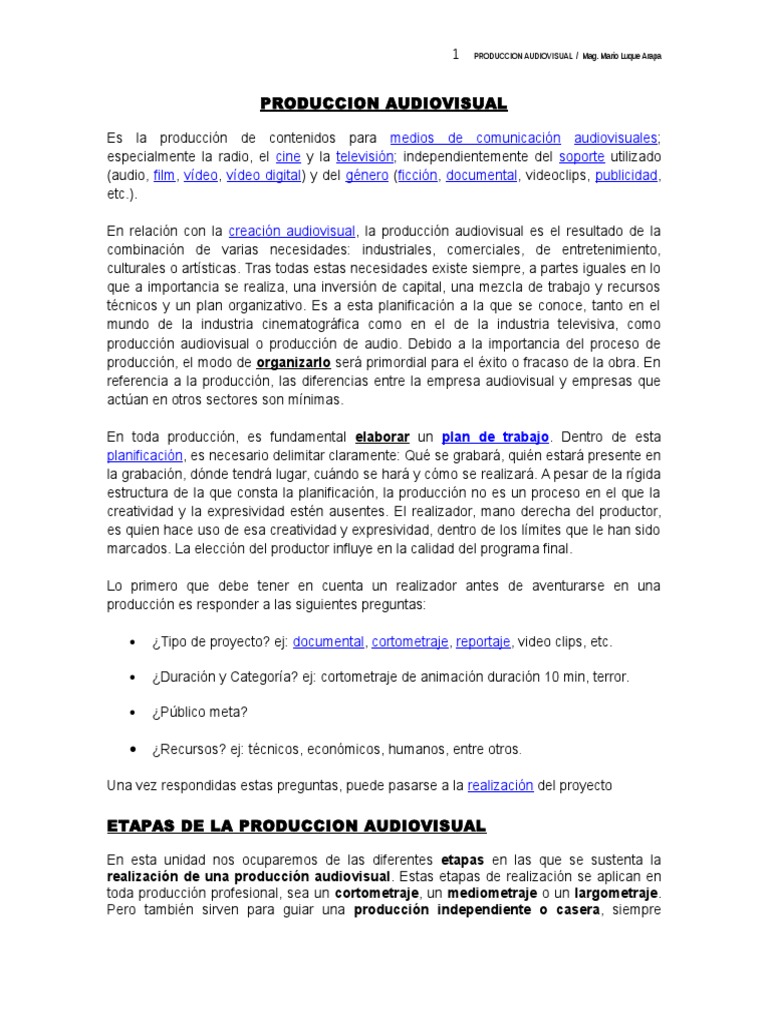 1 PRODUCCION AUDIOVISUAL / Mag. Mario Luque Araya

PRODUCCION AUDIOVISUAL

Es la producción de contenidos para medios de comunicación audiovisuales; especialmente la radio, el cine y la televisión; independientemente del soporte utilizado (audio, film, vídeo, vídeo digital) y del género (ficción, documental, videoclips, publicidad, etc.).

En relación con la creación audiovisual, la producción audiovisual es el resultado de la combinación de varias necesidades: industriales, comerciales, de entretenimiento, culturales o artísticas. Tras todas estas necesidades existe siempre, a partes iguales en lo que a importancia se realiza, una inversión de capital, una mezcla de trabajo y recursos técnicos y un plan organizativo. Es a esta planificación a la que se conoce, tanto en el mundo de la industria cinematográfica como en el de la industria televisiva, como producción audiovisual o producción de audio. Debido a la importancia del proceso de producción, el modo de organizarlo será primordial para el éxito o fracaso de la obra. En referencia a la producción, las diferencias entre la empresa audiovisual y empresas que actúan en otros sectores son mínimas.

En toda producción, es fundamental elaborar un plan de trabajo. Dentro de esta planificación, es necesario delimitar claramente: Qué se grabará, quién estará presente en la grabación, dónde tendrá lugar, cuándo se hará y cómo se realizará. A pesar de la rígida estructura de la que consta la planificación, la producción no es un proceso en el que la creatividad y la expresividad estén ausentes. El realizador, mano derecha del productor, es quien hace uso de esa creatividad y expresividad, dentro de los límites que le han sido marcados. La elección del productor influye en la calidad del programa final.

Lo primero que debe tener en cuenta un realizador antes de aventurarse en una producción es responder a las siguientes preguntas:

• ¿Tipo de proyecto? ej: documental, cortometraje, reportaje, video clips, etc.

• ¿Duración y Categoría? ej: cortometraje de animación duración 10 min, terror.

• ¿Público meta?

• ¿Recursos? ej: técnicos, económicos, humanos, entre otros.

Una vez respondidas estas preguntas, puede pasarse a la realización del proyecto

ETAPAS DE LA PRODUCCION AUDIOVISUAL

En esta unidad nos ocuparemos de las diferentes etapas en las que se sustenta la realización de una producción audiovisual. Estas etapas de realización se aplican en toda producción profesional, sea un cortometraje, un mediometraje o un largometraje. Pero también sirven para guiar una producción independiente o casera, siempre